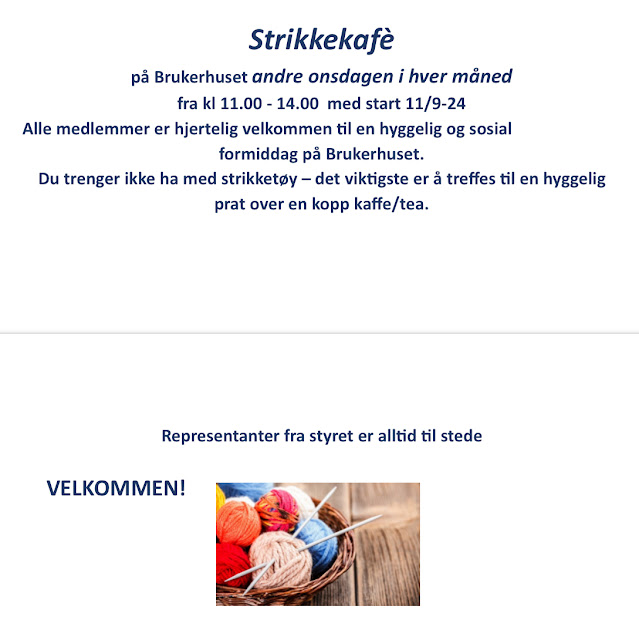 Strikkekafè

på Brukerhuset andre onsdagen i hver måned
fra kl 11.00 - 14.00 med start 11/9-24
Alle medlemmer er hjertelig velkommen til en hyggelig og sosial formiddag på Brukerhuset.
Du trenger ikke ha med strikketøy – det viktigste er å treffes til en hyggelig prat over en kopp kaffe/tea.

Representanter fra styret er alltid til stede

VELKOMMEN!